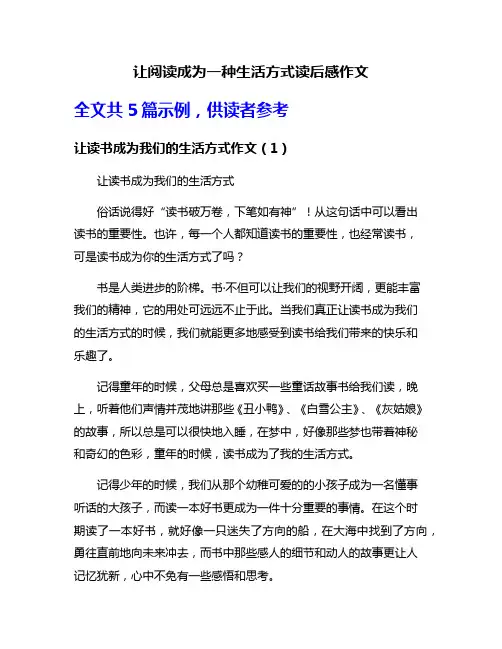 让阅读成为一种生活方式读后感作文

全文共 5 篇示例，供读者参考

让读书成为我们的生活方式作文（1）

让读书成为我们的生活方式

俗话说得好“读书破万卷，下笔如有神”！从这句话中可以看出读书的重要性。也许，每一个人都知道读书的重要性，也经常读书，可是读书成为你的生活方式了吗？

书是人类进步的阶梯。书·不但可以让我们的视野开阔，更能丰富我们的精神，它的用处可远远不止于此。当我们真正让读书成为我们的生活方式的时候，我们就能更多地感受到读书给我们带来的快乐和乐趣了。

记得童年的时候，父母总是喜欢买一些童话故事书给我们读，晚上，听着他们声情并茂地讲那些《丑小鸭》、《白雪公主》、《灰姑娘》的故事，所以总是可以很快地入睡，在梦中，好像那些梦也带着神秘和奇幻的色彩，童年的时候，读书成为了我的生活方式。

记得少年的时候，我们从那个幼稚可爱的的小孩子成为一名懂事听话的大孩子，而读一本好书更成为一件十分重要的事情。在这个时期读了一本好书，就好像一只迷失了方向的船，在大海中找到了方向，勇往直前地向未来冲去，而书中那些感人的细节和动人的故事更让人记忆犹新，心中不免有一些感悟和思考。